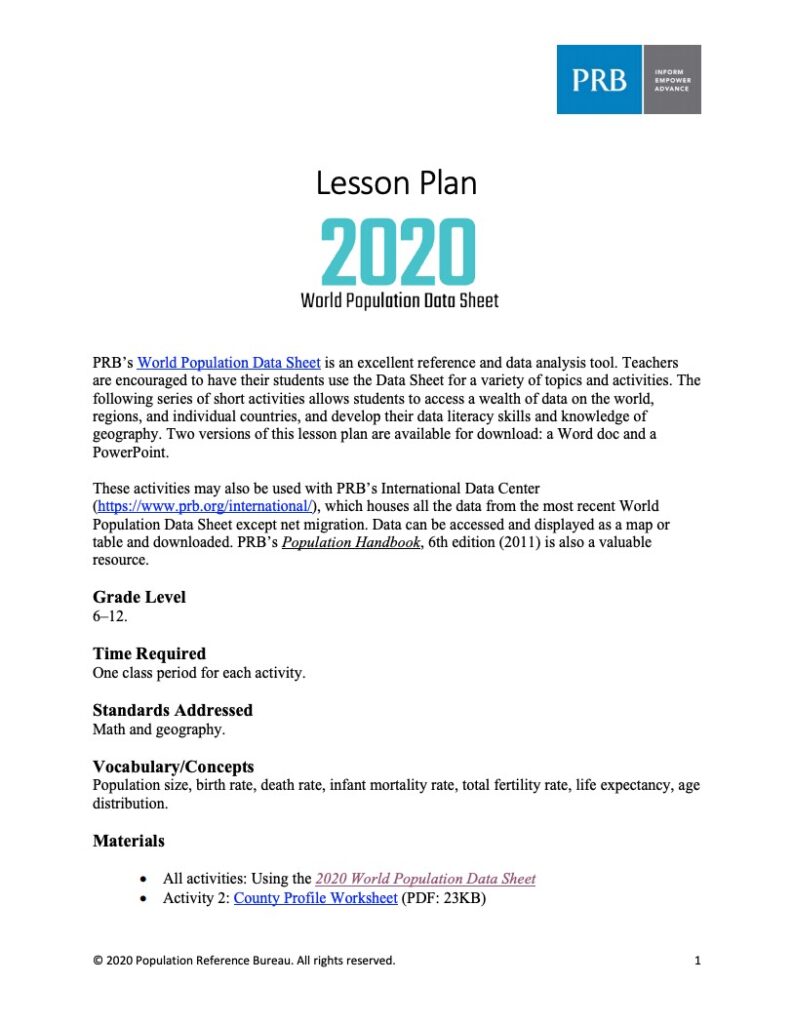 PRB

INFORM
EMPOWER
ADVANCE

Lesson Plan

2020

World Population Data Sheet

PRB's World Population Data Sheet is an excellent reference and data analysis tool. Teachers are encouraged to have their students use the Data Sheet for a variety of topics and activities. The following series of short activities allows students to access a wealth of data on the world, regions, and individual countries, and develop their data literacy skills and knowledge of geography. Two versions of this lesson plan are available for download: a Word doc and a PowerPoint.

These activities may also be used with PRB's International Data Center (https://www.prb.org/international/), which houses all the data from the most recent World Population Data Sheet except net migration. Data can be accessed and displayed as a map or table and downloaded. PRB's Population Handbook, 6th edition (2011) is also a valuable resource.

Grade Level
6–12.

Time Required
One class period for each activity.

Standards Addressed
Math and geography.

Vocabulary/Concepts
Population size, birth rate, death rate, infant mortality rate, total fertility rate, life expectancy, age distribution.

Materials

• All activities: Using the 2020 World Population Data Sheet
• Activity 2: County Profile Worksheet (PDF: 23KB)

© 2020 Population Reference Bureau. All rights reserved.

1